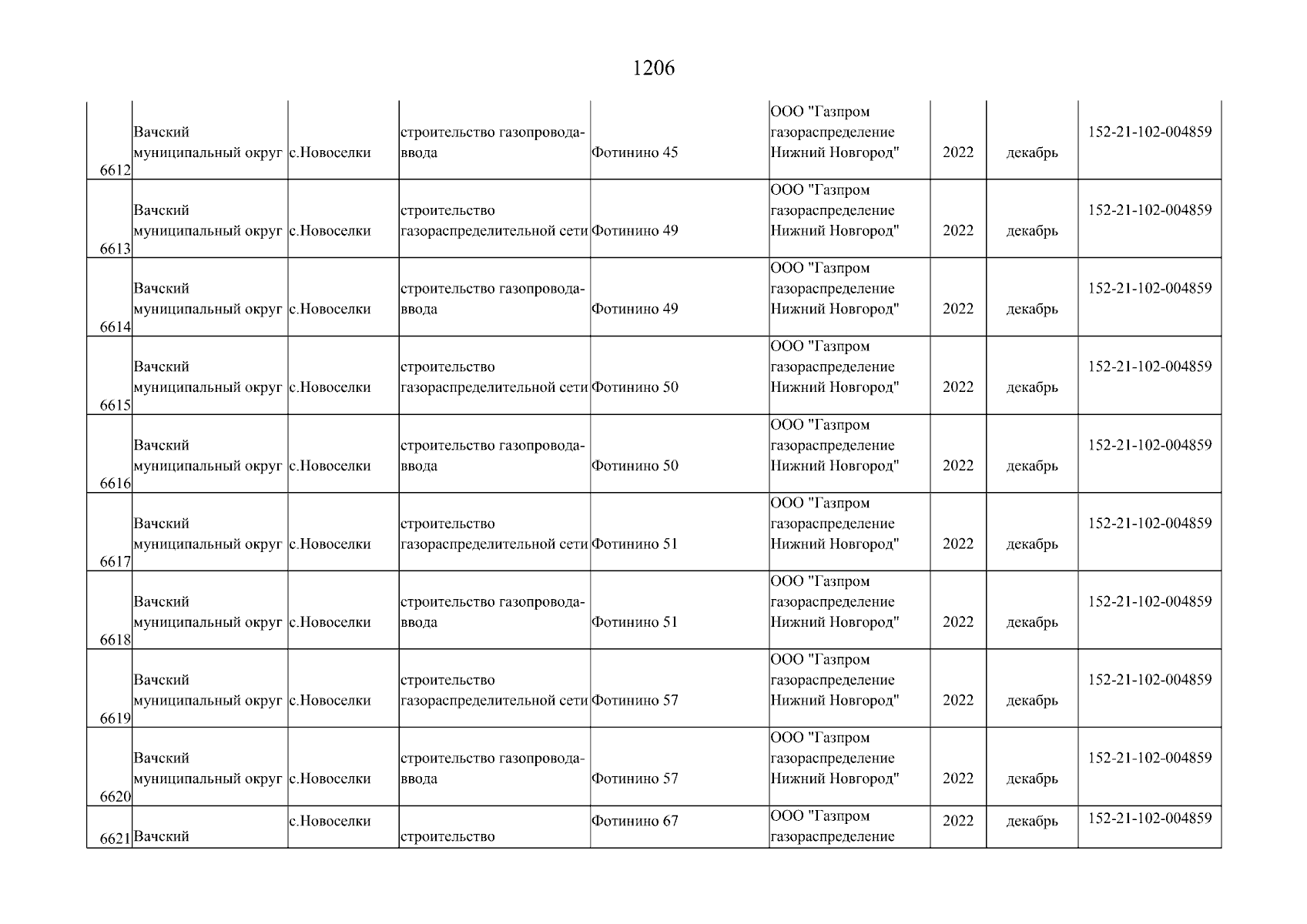 1206

| | | | | | | | | |
|---|---|---|---|---|---|---|---|---|
| 6612 | Вачский муниципальный округ | с.Новоселки | строительство газопровода-ввода | Фотинино 45 | ООО "Газпром газораспределение Нижний Новгород" | 2022 | декабрь | 152-21-102-004859 |
| 6613 | Вачский муниципальный округ | с.Новоселки | строительство газораспределительной сети | Фотинино 49 | ООО "Газпром газораспределение Нижний Новгород" | 2022 | декабрь | 152-21-102-004859 |
| 6614 | Вачский муниципальный округ | с.Новоселки | строительство газопровода-ввода | Фотинино 49 | ООО "Газпром газораспределение Нижний Новгород" | 2022 | декабрь | 152-21-102-004859 |
| 6615 | Вачский муниципальный округ | с.Новоселки | строительство газораспределительной сети | Фотинино 50 | ООО "Газпром газораспределение Нижний Новгород" | 2022 | декабрь | 152-21-102-004859 |
| 6616 | Вачский муниципальный округ | с.Новоселки | строительство газопровода-ввода | Фотинино 50 | ООО "Газпром газораспределение Нижний Новгород" | 2022 | декабрь | 152-21-102-004859 |
| 6617 | Вачский муниципальный округ | с.Новоселки | строительство газораспределительной сети | Фотинино 51 | ООО "Газпром газораспределение Нижний Новгород" | 2022 | декабрь | 152-21-102-004859 |
| 6618 | Вачский муниципальный округ | с.Новоселки | строительство газопровода-ввода | Фотинино 51 | ООО "Газпром газораспределение Нижний Новгород" | 2022 | декабрь | 152-21-102-004859 |
| 6619 | Вачский муниципальный округ | с.Новоселки | строительство газораспределительной сети | Фотинино 57 | ООО "Газпром газораспределение Нижний Новгород" | 2022 | декабрь | 152-21-102-004859 |
| 6620 | Вачский муниципальный округ | с.Новоселки | строительство газопровода-ввода | Фотинино 57 | ООО "Газпром газораспределение Нижний Новгород" | 2022 | декабрь | 152-21-102-004859 |
| 6621 | Вачский | с.Новоселки | строительство | Фотинино 67 | ООО "Газпром газораспределение | 2022 | декабрь | 152-21-102-004859 |